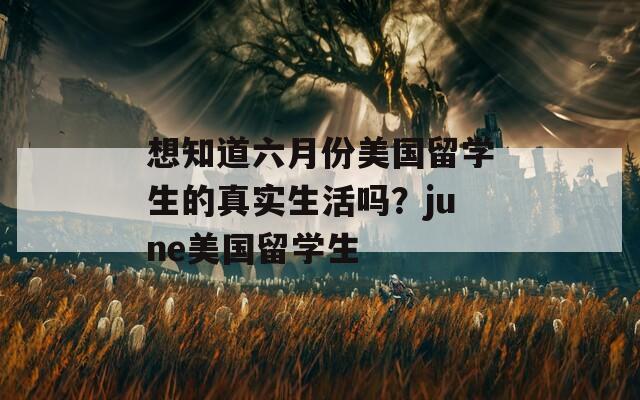 想知道六月份美国留学生的真实生活吗？june美国留学生